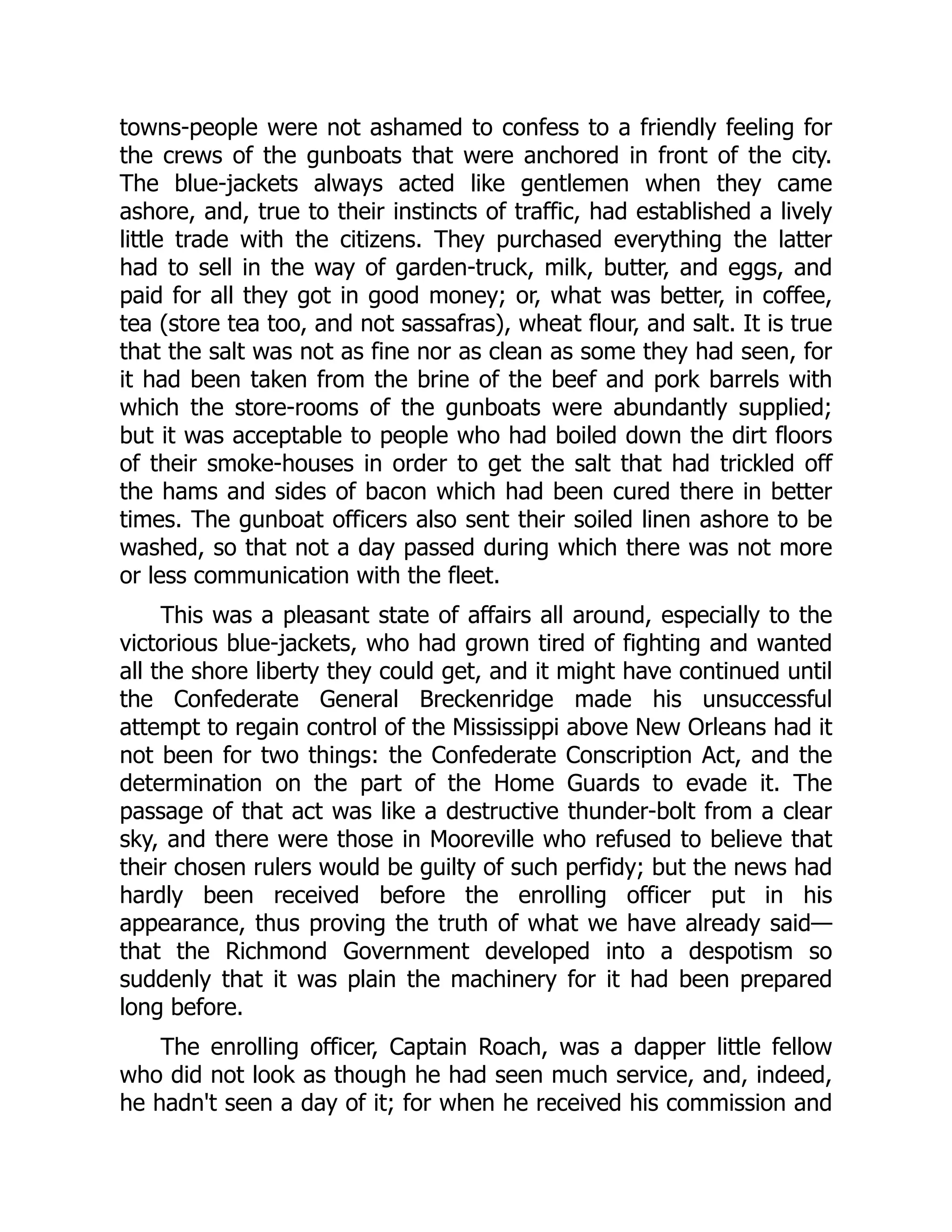 towns-people were not ashamed to confess to a friendly feeling for the crews of the gunboats that were anchored in front of the city. The blue-jackets always acted like gentlemen when they came ashore, and, true to their instincts of traffic, had established a lively little trade with the citizens. They purchased everything the latter had to sell in the way of garden-truck, milk, butter, and eggs, and paid for all they got in good money; or, what was better, in coffee, tea (store tea too, and not sassafras), wheat flour, and salt. It is true that the salt was not as fine nor as clean as some they had seen, for it had been taken from the brine of the beef and pork barrels with which the store-rooms of the gunboats were abundantly supplied; but it was acceptable to people who had boiled down the dirt floors of their smoke-houses in order to get the salt that had trickled off the hams and sides of bacon which had been cured there in better times. The gunboat officers also sent their soiled linen ashore to be washed, so that not a day passed during which there was not more or less communication with the fleet.

This was a pleasant state of affairs all around, especially to the victorious blue-jackets, who had grown tired of fighting and wanted all the shore liberty they could get, and it might have continued until the Confederate General Breckenridge made his unsuccessful attempt to regain control of the Mississippi above New Orleans had it not been for two things: the Confederate Conscription Act, and the determination on the part of the Home Guards to evade it. The passage of that act was like a destructive thunder-bolt from a clear sky, and there were those in Mooreville who refused to believe that their chosen rulers would be guilty of such perfidy; but the news had hardly been received before the enrolling officer put in his appearance, thus proving the truth of what we have already said—that the Richmond Government developed into a despotism so suddenly that it was plain the machinery for it had been prepared long before.

The enrolling officer, Captain Roach, was a dapper little fellow who did not look as though he had seen much service, and, indeed, he hadn't seen a day of it; for when he received his commission and